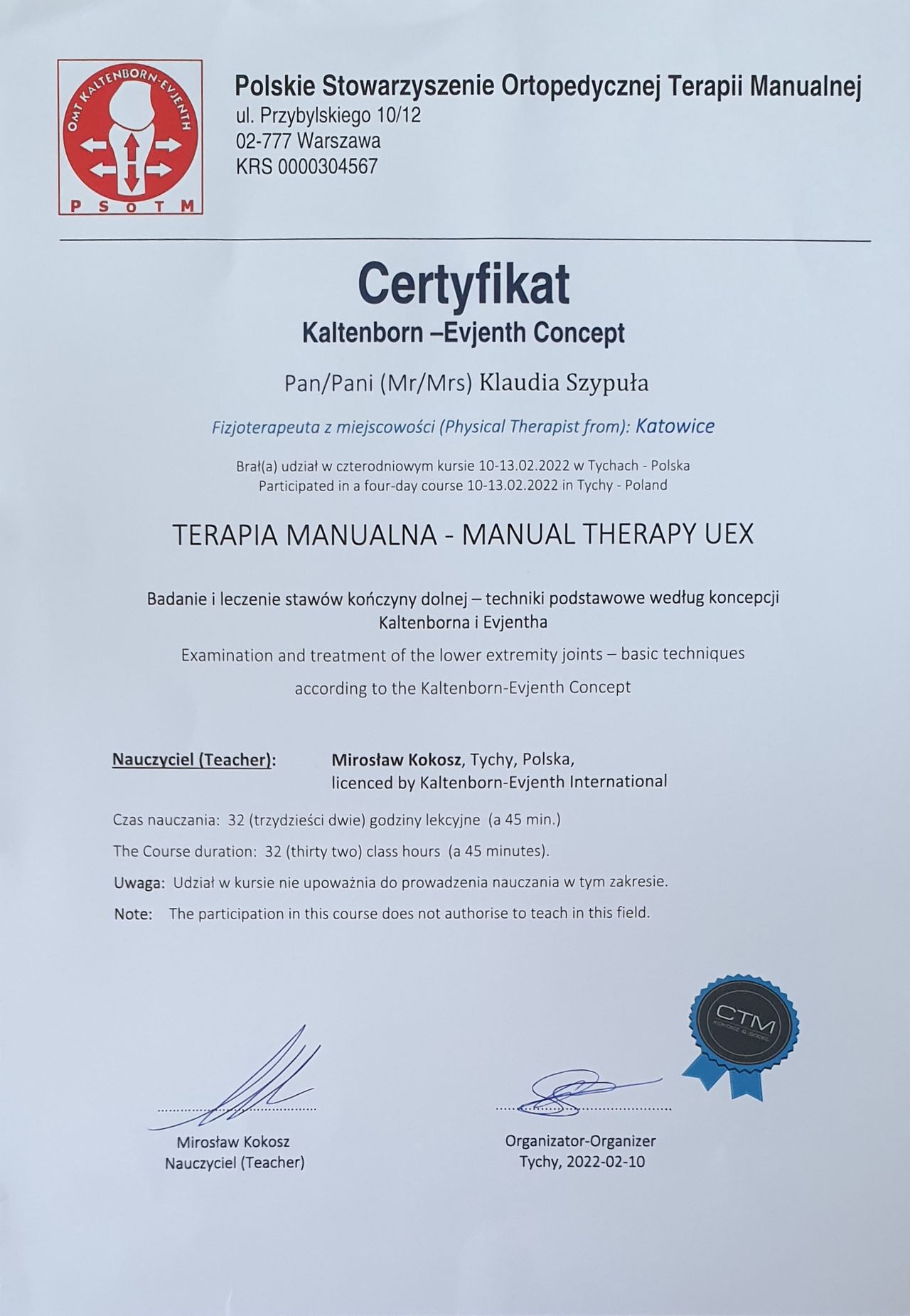 OMT KALTENBORN-EVJENTH
PSOTM

Polskie Stowarzyszenie Ortopedycznej Terapii Manualnej
ul. Przybylskiego 10/12
02-777 Warszawa
KRS 0000304567

Certyfikat
Kaltenborn –Evjenth Concept

Pan/Pani (Mr/Mrs) Klaudia Szypuła

Fizjoterapeuta z miejscowości (Physical Therapist from): Katowice

Brał(a) udział w czterodniowym kursie 10-13.02.2022 w Tychach - Polska
Participated in a four-day course 10-13.02.2022 in Tychy - Poland

TERAPIA MANUALNA - MANUAL THERAPY UEX

Badanie i leczenie stawów kończyny dolnej – techniki podstawowe według koncepcji Kaltenborna i Evjentha

Examination and treatment of the lower extremity joints – basic techniques according to the Kaltenborn-Evjenth Concept

Nauczyciel (Teacher): Mirosław Kokosz, Tychy, Polska,
licenced by Kaltenborn-Evjenth International

Czas nauczania: 32 (trzydzieści dwie) godziny lekcyjne (a 45 min.)

The Course duration: 32 (thirty two) class hours (a 45 minutes).

Uwaga: Udział w kursie nie upoważnia do prowadzenia nauczania w tym zakresie.

Note: The participation in this course does not authorise to teach in this field.

CTM

Mirosław Kokosz
Nauczyciel (Teacher)

Organizator-Organizer
Tychy, 2022-02-10